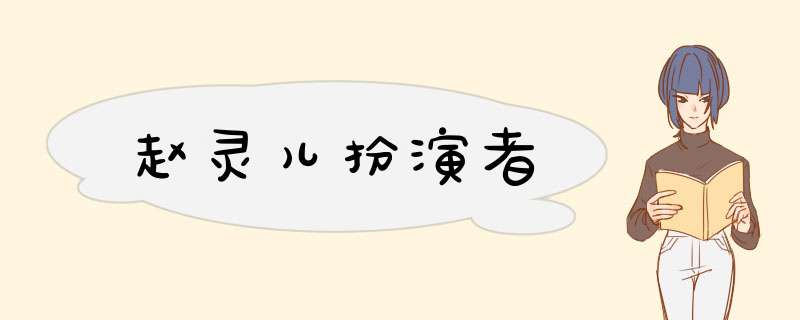 赵灵儿扮演者